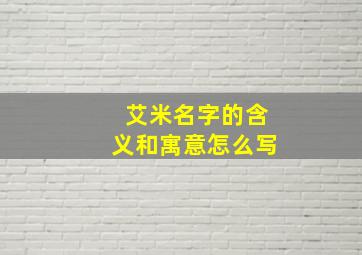 艾米名字的含义和寓意怎么写